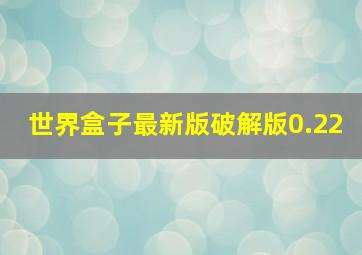 世界盒子最新版破解版0.22